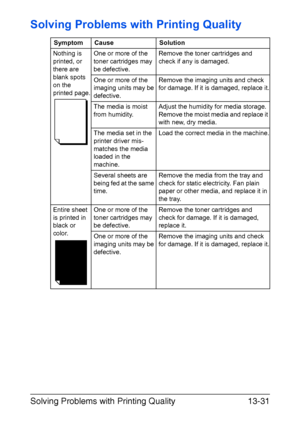 Solving Problems with Printing Quality

| Symptom | Cause | Solution |
|---|---|---|
| Nothing is printed, or there are blank spots on the printed page. | One or more of the toner cartridges may be defective. | Remove the toner cartridges and check if any is damaged. |
| | One or more of the imaging units may be defective. | Remove the imaging units and check for damage. If it is damaged, replace it. |
| | The media is moist from humidity. | Adjust the humidity for media storage. Remove the moist media and replace it with new, dry media. |
| | The media set in the printer driver mismatches the media loaded in the machine. | Load the correct media in the machine. |
| | Several sheets are being fed at the same time. | Remove the media from the tray and check for static electricity. Fan plain paper or other media, and replace it in the tray. |
| Entire sheet is printed in black or color. | One or more of the toner cartridges may be defective. | Remove the toner cartridges and check for damage. If it is damaged, replace it. |
| | One or more of the imaging units may be defective. | Remove the imaging units and check for damage. If it is damaged, replace it. |

Solving Problems with Printing Quality 13-31